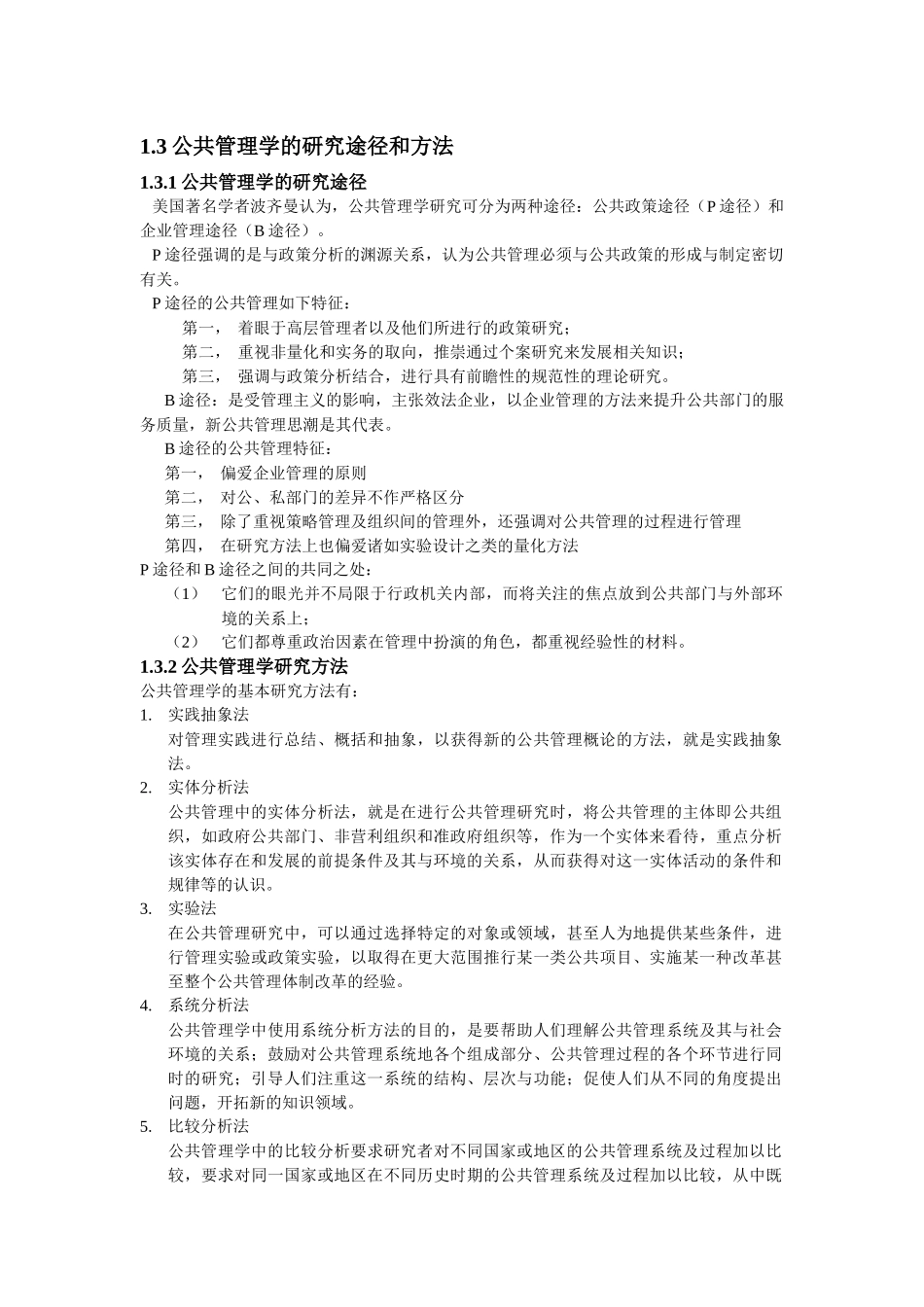 1.3 公共管理学的研究途径和方法

1.3.1 公共管理学的研究途径

美国著名学者波齐曼认为，公共管理学研究可分为两种途径：公共政策途径（P 途径）和企业管理途径（B 途径）。

P 途径强调的是与政策分析的渊源关系，认为公共管理必须与公共政策的形成与制定密切有关。

P 途径的公共管理如下特征：

第一， 着眼于高层管理者以及他们所进行的政策研究；

第二， 重视非量化和实务的取向，推崇通过个案研究来发展相关知识；

第三， 强调与政策分析结合，进行具有前瞻性的规范性的理论研究。

B 途径：是受管理主义的影响，主张效法企业，以企业管理的方法来提升公共部门的服务质量，新公共管理思潮是其代表。

B 途径的公共管理特征：

第一， 偏爱企业管理的原则

第二， 对公、私部门的差异不作严格区分

第三， 除了重视策略管理及组织间的管理外，还强调对公共管理的过程进行管理

第四， 在研究方法上也偏爱诸如实验设计之类的量化方法

P 途径和 B 途径之间的共同之处：

（1） 它们的眼光并不局限于行政机关内部，而将关注的焦点放到公共部门与外部环境的关系上；

（2） 它们都尊重政治因素在管理中扮演的角色，都重视经验性的材料。

1.3.2 公共管理学研究方法

公共管理学的基本研究方法有：

1. 实践抽象法
对管理实践进行总结、概括和抽象，以获得新的公共管理概论的方法，就是实践抽象法。

2. 实体分析法
公共管理中的实体分析法，就是在进行公共管理研究时，将公共管理的主体即公共组织，如政府公共部门、非营利组织和准政府组织等，作为一个实体来看待，重点分析该实体存在和发展的前提条件及其与环境的关系，从而获得对这一实体活动的条件和规律等的认识。

3. 实验法
在公共管理研究中，可以通过选择特定的对象或领域，甚至人为地提供某些条件，进行管理实验或政策实验，以取得在更大范围推行某一类公共项目、实施某一种改革甚至整个公共管理体制改革的经验。

4. 系统分析法
公共管理学中使用系统分析方法的目的，是要帮助人们理解公共管理系统及其与社会环境的关系；鼓励对公共管理系统地各个组成部分、公共管理过程的各个环节进行同时的研究；引导人们注重这一系统的结构、层次与功能；促使人们从不同的角度提出问题，开拓新的知识领域。

5. 比较分析法
公共管理学中的比较分析要求研究者对不同国家或地区的公共管理系统及过程加以比较，要求对同一国家或地区在不同历史时期的公共管理系统及过程加以比较，从中既